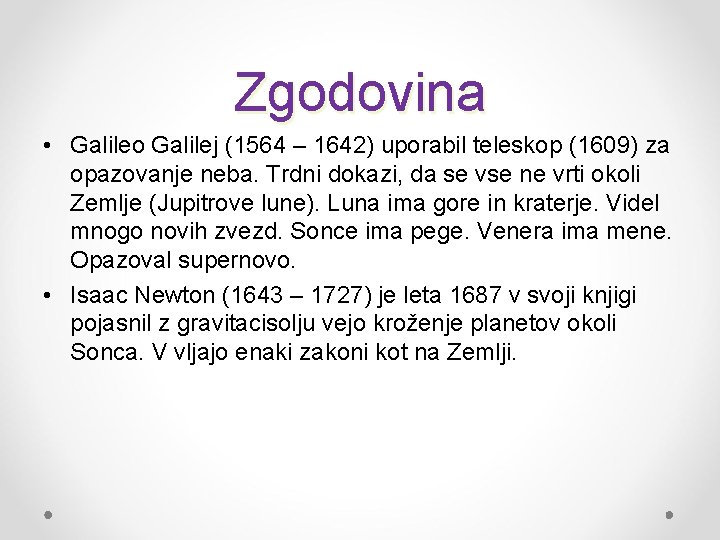 Zgodovina

• Galileo Galilej (1564 – 1642) uporabil teleskop (1609) za opazovanje neba. Trdni dokazi, da se vse ne vrti okoli Zemlje (Jupitrove lune). Luna ima gore in kraterje. Videl mnogo novih zvezd. Sonce ima pege. Venera ima mene. Opazoval supernovo.

• Isaac Newton (1643 – 1727) je leta 1687 v svoji knjigi pojasnil z gravitacisolju vejo kroženje planetov okoli Sonca. V vljajo enaki zakoni kot na Zemlji.